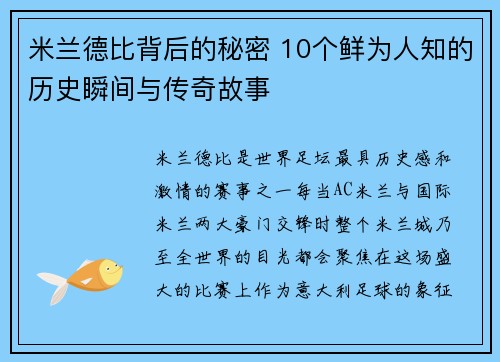 米兰德比背后的秘密 10个鲜为人知的历史瞬间与传奇故事

米兰德比是世界足坛最具历史感和激情的赛事之一每当AC米兰与国际米兰两大豪门交锋时整个米兰城乃至全世界的目光都会聚焦在这场盛大的比赛上作为意大利足球的象征